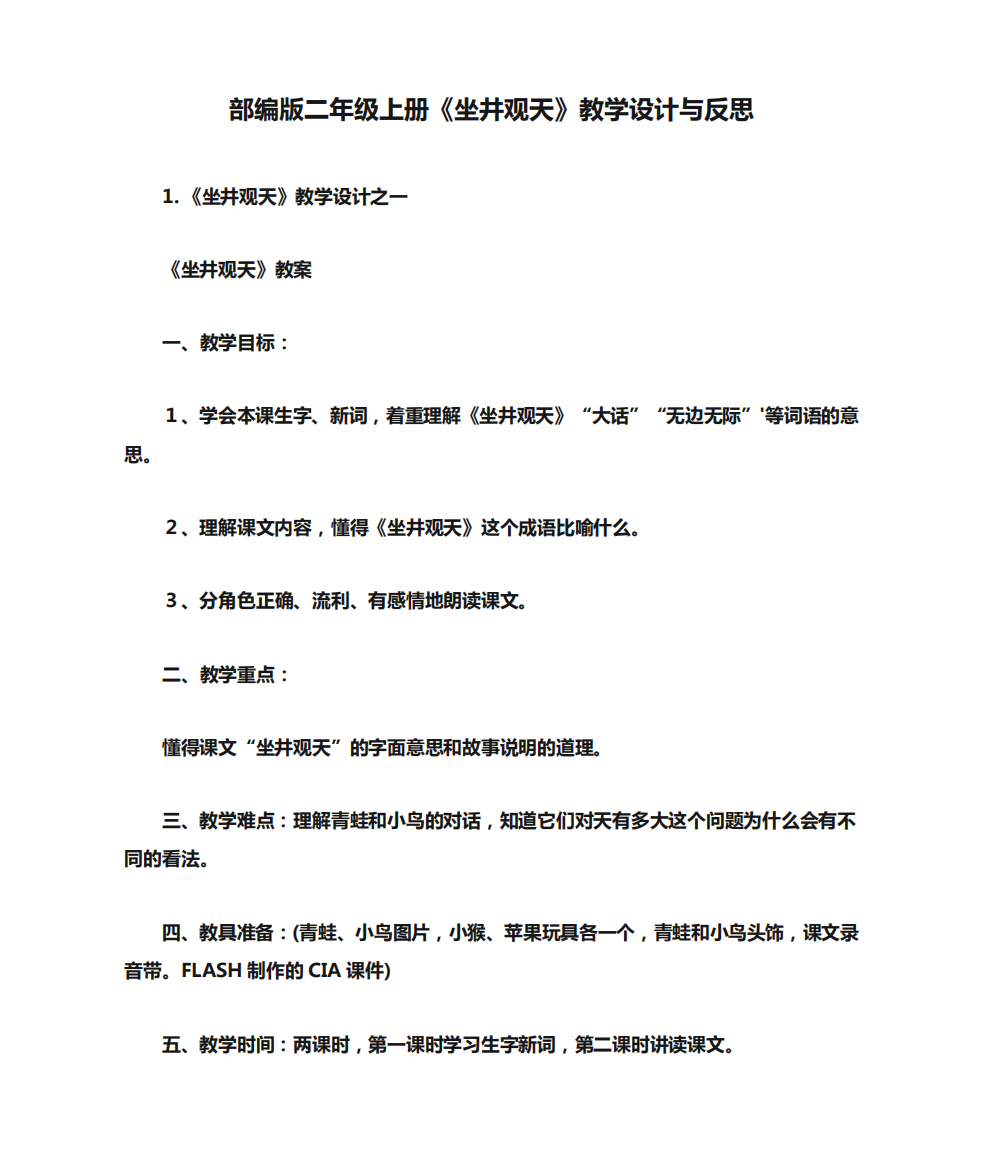 部编版二年级上册《坐井观天》教学设计与反思

1.《坐井观天》教学设计之一

《坐井观天》教案

一、教学目标：

1、学会本课生字、新词，着重理解《坐井观天》“大话”“无边无际”'等词语的意思。

2、理解课文内容，懂得《坐井观天》这个成语比喻什么。

3、分角色正确、流利、有感情地朗读课文。

二、教学重点：

懂得课文“坐井观天”的字面意思和故事说明的道理。

三、教学难点：理解青蛙和小鸟的对话，知道它们对天有多大这个问题为什么会有不同的看法。

四、教具准备：(青蛙、小鸟图片，小猴、苹果玩具各一个，青蛙和小鸟头饰，课文录音带。FLASH 制作的 CIA 课件)

五、教学时间：两课时，第一课时学习生字新词，第二课时讲读课文。